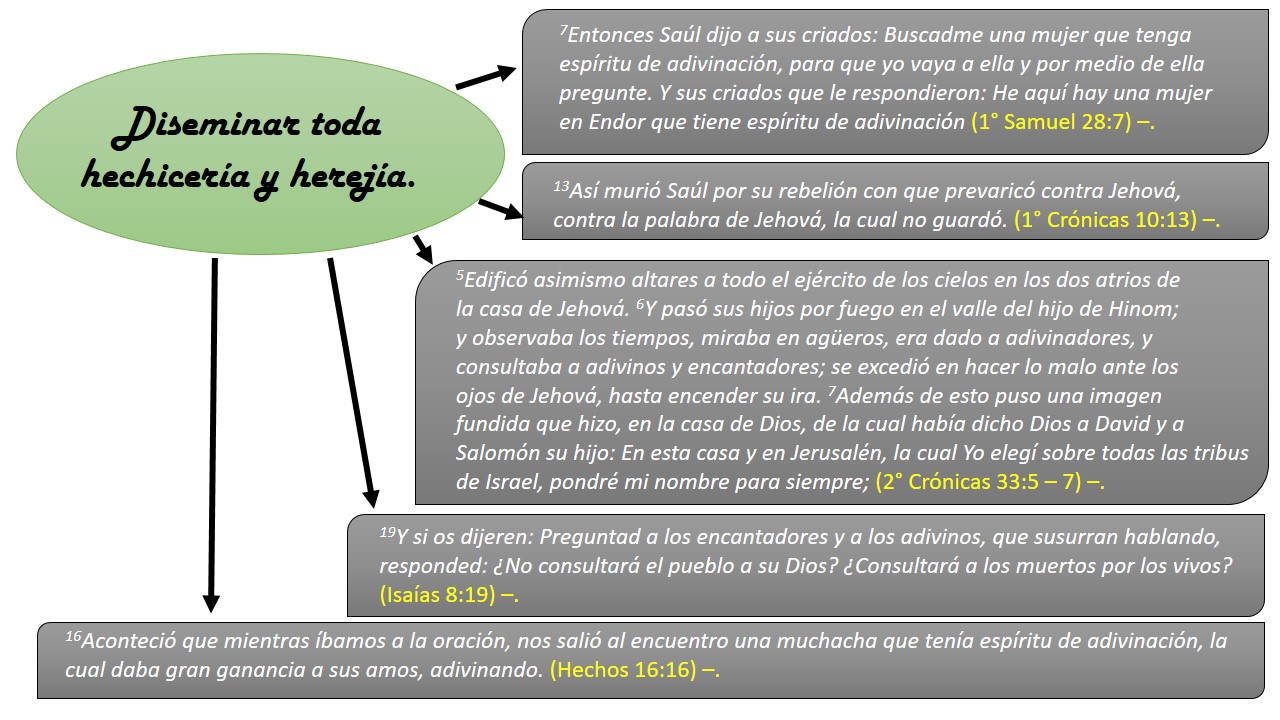 Diseminar toda hechicería y herejía.

$^{7}$Entonces Saúl dijo a sus criados: Buscadme una mujer que tenga espíritu de adivinación, para que yo vaya a ella y por medio de ella pregunte. Y sus criados que le respondieron: He aquí hay una mujer en Endor que tiene espíritu de adivinación (1° Samuel 28:7) –.

$^{13}$Así murió Saúl por su rebelión con que prevaricó contra Jehová, contra la palabra de Jehová, la cual no guardó. (1° Crónicas 10:13) –.

$^{5}$Edificó asimismo altares a todo el ejército de los cielos en los dos atrios de la casa de Jehová. $^{6}$Y pasó sus hijos por fuego en el valle del hijo de Hinom; y observaba los tiempos, miraba en agüeros, era dado a adivinadores, y consultaba a adivinos y encantadores; se excedió en hacer lo malo ante los ojos de Jehová, hasta encender su ira. $^{7}$Además de esto puso una imagen fundida que hizo, en la casa de Dios, de la cual había dicho Dios a David y a Salomón su hijo: En esta casa y en Jerusalén, la cual Yo elegí sobre todas las tribus de Israel, pondré mi nombre para siempre; (2° Crónicas 33:5 – 7) –.

$^{19}$Y si os dijeren: Preguntad a los encantadores y a los adivinos, que susurran hablando, responded: ¿No consultará el pueblo a su Dios? ¿Consultará a los muertos por los vivos? (Isaías 8:19) –.

$^{16}$Aconteció que mientras íbamos a la oración, nos salió al encuentro una muchacha que tenía espíritu de adivinación, la cual daba gran ganancia a sus amos, adivinando. (Hechos 16:16) –.